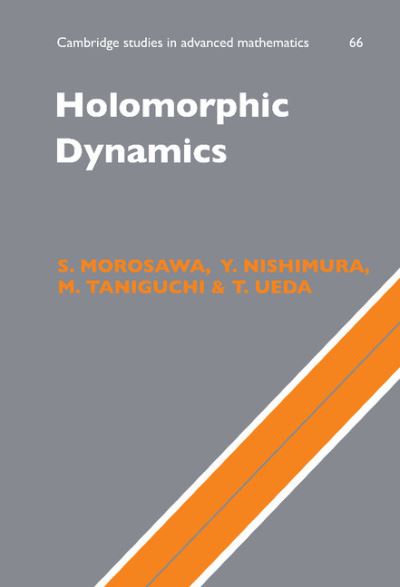 Cambridge studies in advanced mathematics 66

Holomorphic Dynamics

S. MOROSAWA, Y. NISHIMURA, M. TANIGUCHI & T. UEDA